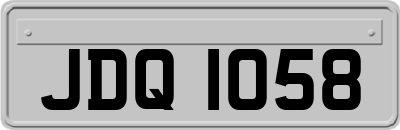 JDQ 1058